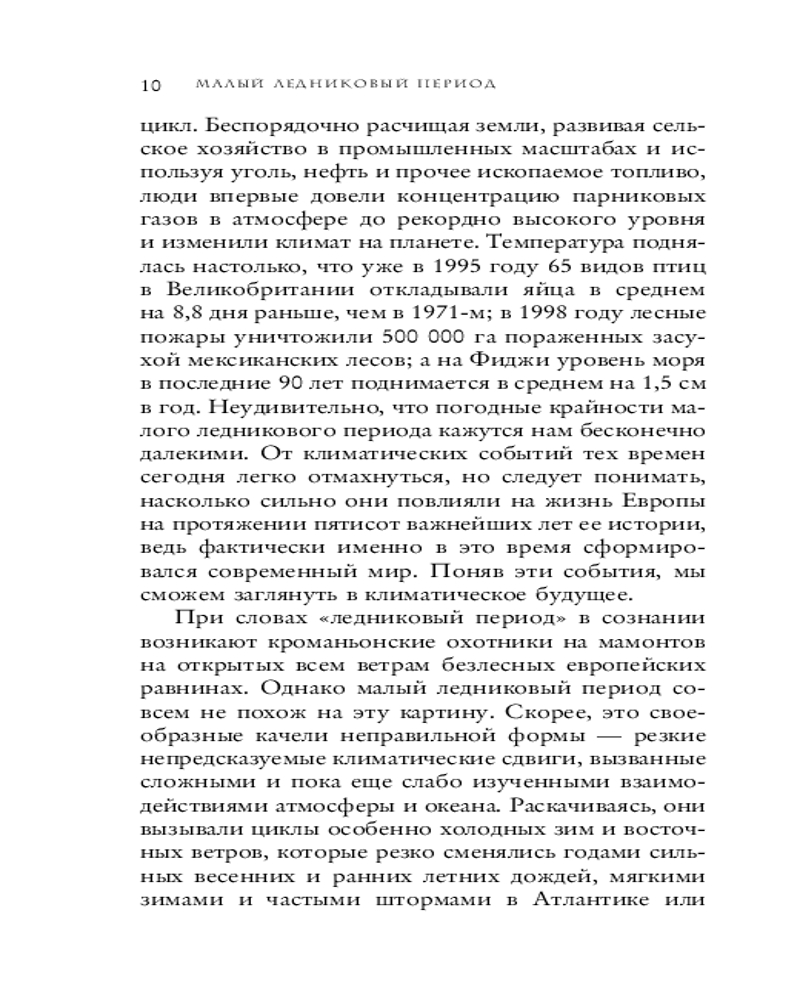 10 МАЛЫЙ ЛЕДНИКОВЫЙ ПЕРИОД

цикл. Беспорядочно расчищая земли, развивая сельское хозяйство в промышленных масштабах и используя уголь, нефть и прочее ископаемое топливо, люди впервые довели концентрацию парниковых газов в атмосфере до рекордно высокого уровня и изменили климат на планете. Температура поднялась настолько, что уже в 1995 году 65 видов птиц в Великобритании откладывали яйца в среднем на 8,8 дня раньше, чем в 1971-м; в 1998 году лесные пожары уничтожили 500 000 га пораженных засухой мексиканских лесов; а на Фиджи уровень моря в последние 90 лет поднимается в среднем на 1,5 см в год. Неудивительно, что погодные крайности малого ледникового периода кажутся нам бесконечно далекими. От климатических событий тех времен сегодня легко отмахнуться, но следует понимать, насколько сильно они повлияли на жизнь Европы на протяжении пятисот важнейших лет ее истории, ведь фактически именно в это время сформировался современный мир. Поняв эти события, мы сможем заглянуть в климатическое будущее.

При словах «ледниковый период» в сознании возникают кроманьонские охотники на мамонтов на открытых всем ветрам безлесных европейских равнинах. Однако малый ледниковый период совсем не похож на эту картину. Скорее, это своеобразные качели неправильной формы — резкие непредсказуемые климатические сдвиги, вызванные сложными и пока еще слабо изученными взаимодействиями атмосферы и океана. Раскачиваясь, они вызывали циклы особенно холодных зим и восточных ветров, которые резко сменялись годами сильных весенних и ранних летних дождей, мягкими зимами и частыми штормами в Атлантике или